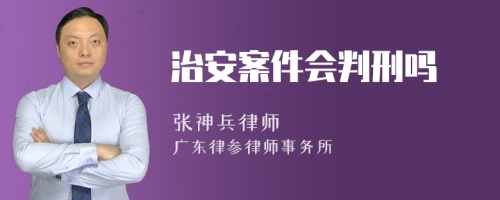 治安案件会判刑吗

张神兵律师
广东律参律师事务所